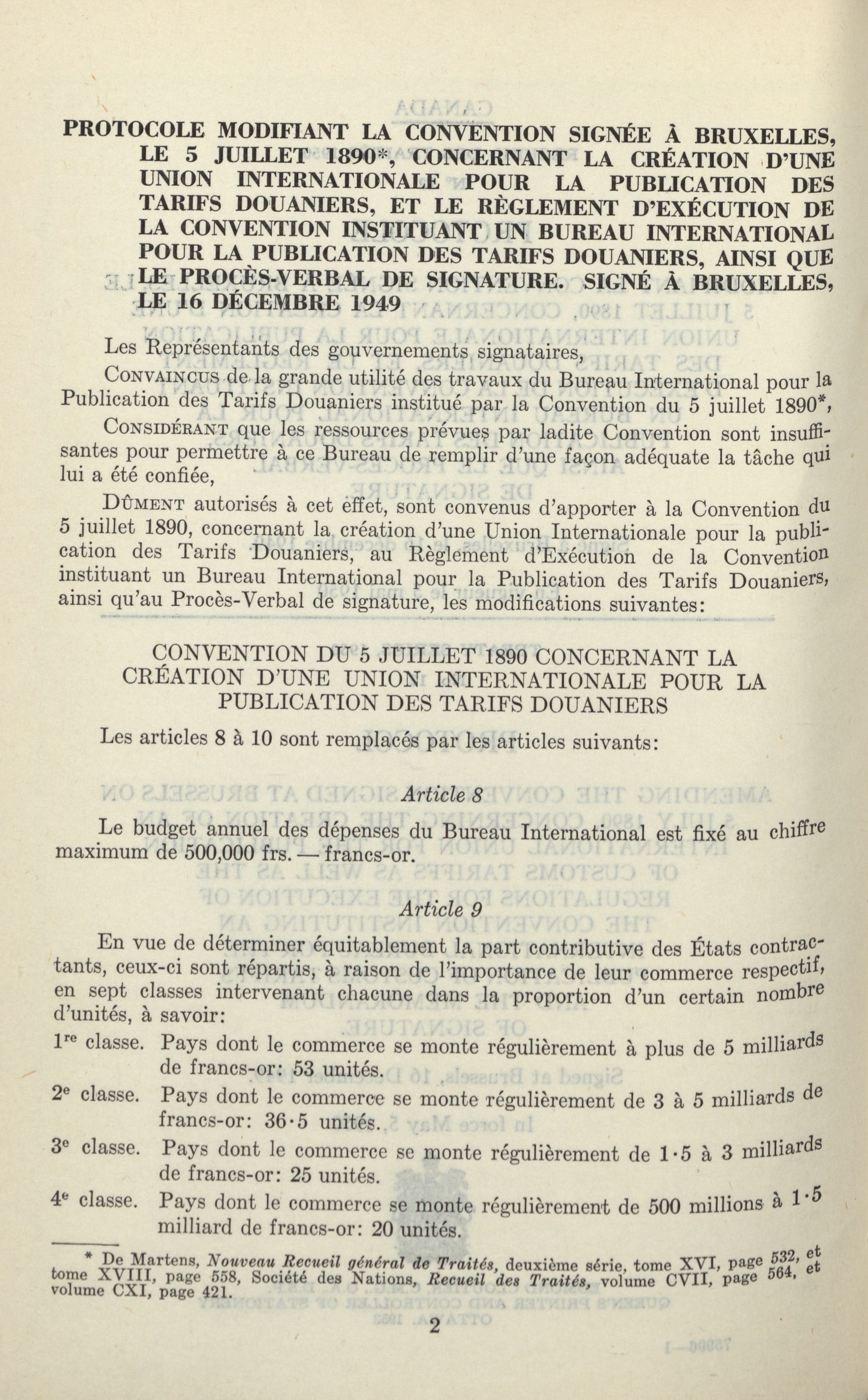 PROTOCOLE MODIFIANT LA CONVENTION SIGNÉE À BRUXELLES, LE 5 JUILLET 1890*, CONCERNANT LA CRÉATION D'UNE UNION INTERNATIONALE POUR LA PUBLICATION DES TARIFS DOUANIERS, ET LE RÈGLEMENT D'EXÉCUTION DE LA CONVENTION INSTITUANT UN BUREAU INTERNATIONAL POUR LA PUBLICATION DES TARIFS DOUANIERS, AINSI QUE LE PROCÈS-VERBAL DE SIGNATURE. SIGNÉ À BRUXELLES, LE 16 DÉCEMBRE 1949

Les Représentants des gouvernements signataires,

CONVAINCUS de la grande utilité des travaux du Bureau International pour la Publication des Tarifs Douaniers institué par la Convention du 5 juillet 1890*,

CONSIDÉRANT que les ressources prévues par ladite Convention sont insuffisantes pour permettre à ce Bureau de remplir d'une façon adéquate la tâche qui lui a été confiée,

DÛMENT autorisés à cet effet, sont convenus d'apporter à la Convention du 5 juillet 1890, concernant la création d'une Union Internationale pour la publication des Tarifs Douaniers, au Règlement d'Exécution de la Convention instituant un Bureau International pour la Publication des Tarifs Douaniers, ainsi qu'au Procès-Verbal de signature, les modifications suivantes:

CONVENTION DU 5 JUILLET 1890 CONCERNANT LA CRÉATION D'UNE UNION INTERNATIONALE POUR LA PUBLICATION DES TARIFS DOUANIERS

Les articles 8 à 10 sont remplacés par les articles suivants:

Article 8

Le budget annuel des dépenses du Bureau International est fixé au chiffre maximum de 500,000 frs. — francs-or.

Article 9

En vue de déterminer équitablement la part contributive des États contractants, ceux-ci sont répartis, à raison de l'importance de leur commerce respectif, en sept classes intervenant chacune dans la proportion d'un certain nombre d'unités, à savoir:

1re classe. Pays dont le commerce se monte régulièrement à plus de 5 milliards de francs-or: 53 unités.

2e classe. Pays dont le commerce se monte régulièrement de 3 à 5 milliards de francs-or: 36·5 unités.

3e classe. Pays dont le commerce se monte régulièrement de 1·5 à 3 milliards de francs-or: 25 unités.

4e classe. Pays dont le commerce se monte régulièrement de 500 millions à 1·5 milliard de francs-or: 20 unités.

* De Martens, Nouveau Recueil général de Traités, deuxième série, tome XVI, page 532, et tome XVIII, page 558, Société des Nations, Recueil des Traités, volume CVII, page 564, et volume CXI, page 421.

2